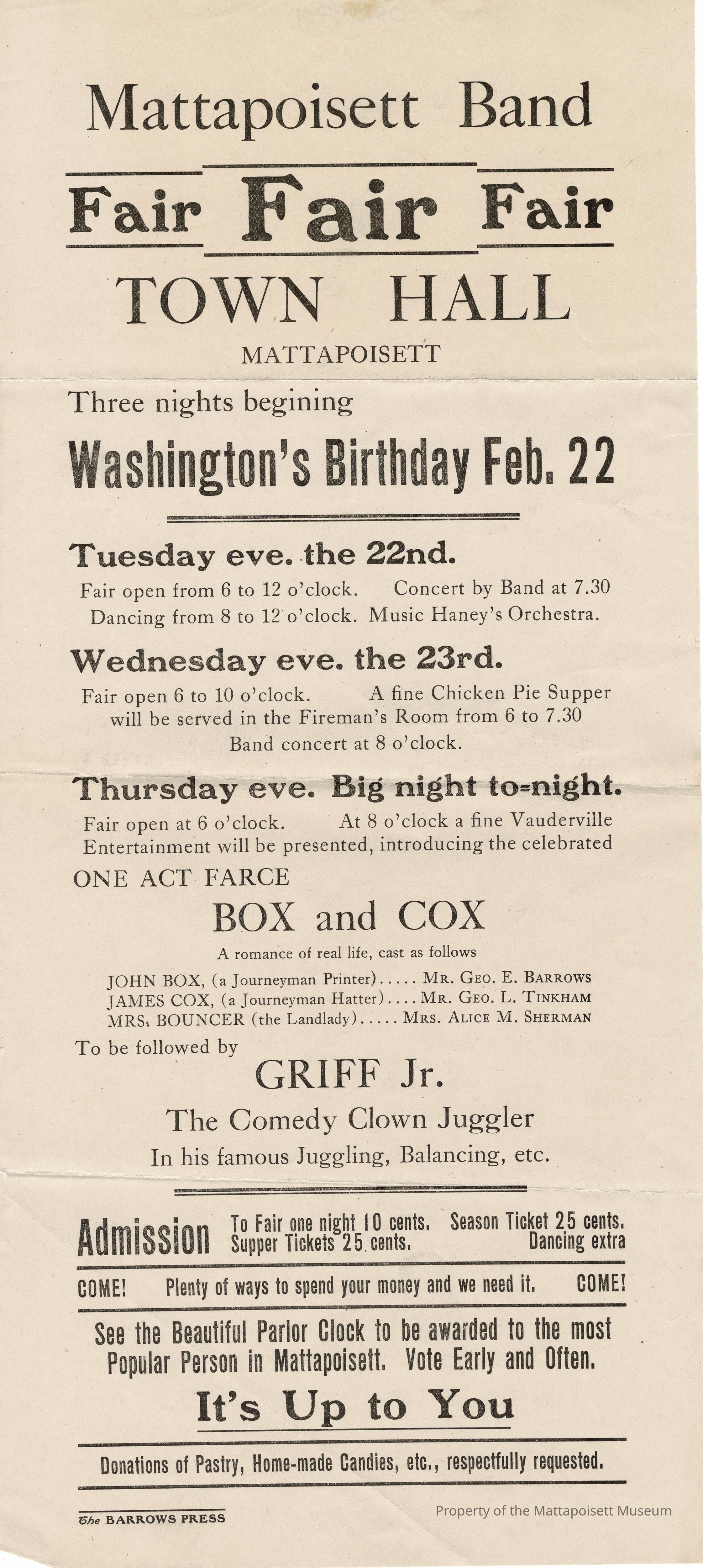 Mattapoisett Band

Fair Fair Fair

TOWN HALL

MATTAPOISETT

Three nights begining

Washington's Birthday Feb. 22

Tuesday eve. the 22nd.

Fair open from 6 to 12 o'clock. Concert by Band at 7.30 Dancing from 8 to 12 o'clock. Music Haney's Orchestra.

Wednesday eve. the 23rd.

Fair open 6 to 10 o'clock. A fine Chicken Pie Supper will be served in the Fireman's Room from 6 to 7.30 Band concert at 8 o'clock.

Thursday eve. Big night to-night.

Fair open at 6 o'clock. At 8 o'clock a fine Vauderville Entertainment will be presented, introducing the celebrated

ONE ACT FARCE

BOX and COX

A romance of real life, cast as follows

JOHN BOX, (a Journeyman Printer)..... MR. GEO. E. BARROWS
JAMES COX, (a Journeyman Hatter).... MR. GEO. L. TINKHAM
MRS. BOUNCER (the Landlady)..... MRS. ALICE M. SHERMAN

To be followed by

GRIFF Jr.

The Comedy Clown Juggler

In his famous Juggling, Balancing, etc.

Admission To Fair one night 10 cents. Season Ticket 25 cents. Supper Tickets 25 cents. Dancing extra

COME! Plenty of ways to spend your money and we need it. COME!

See the Beautiful Parlor Clock to be awarded to the most Popular Person in Mattapoisett. Vote Early and Often.

It's Up to You

Donations of Pastry, Home-made Candies, etc., respectfully requested.

The BARROWS PRESS

Property of the Mattapoisett Museum